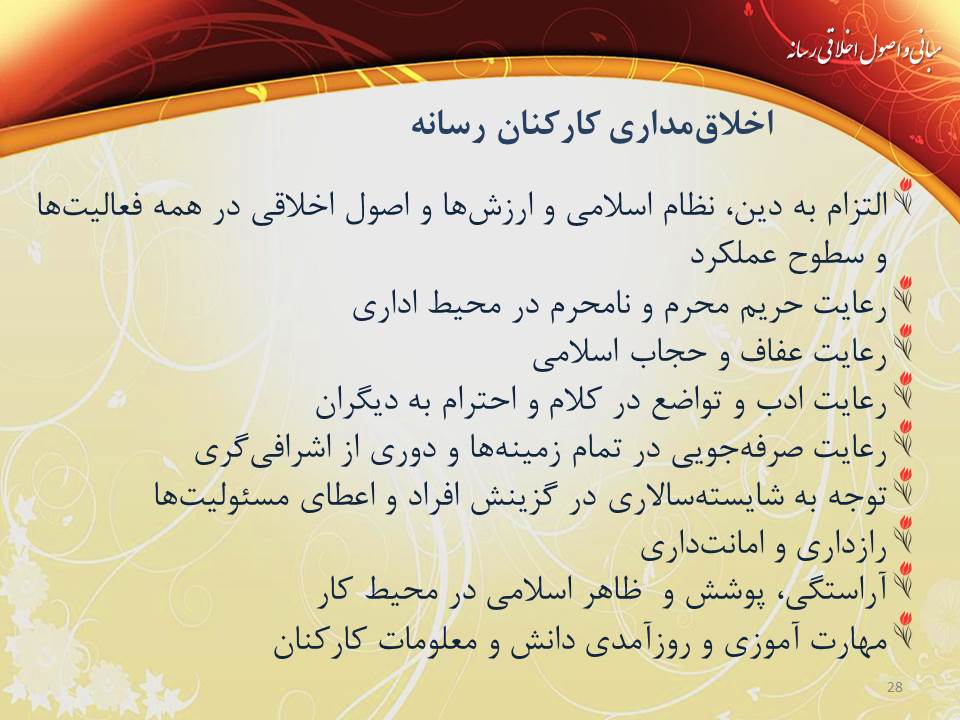 مبانی و اصول اخلاقی رسانه

اخلاق‌مداری کارکنان رسانه

التزام به دین، نظام اسلامی و ارزش‌ها و اصول اخلاقی در همه فعالیت‌ها و سطوح عملکرد
رعایت حریم محرم و نامحرم در محیط اداری
رعایت عفاف و حجاب اسلامی
رعایت ادب و تواضع در کلام و احترام به دیگران
رعایت صرفه‌جویی در تمام زمینه‌ها و دوری از اشرافی‌گری
توجه به شایسته‌سالاری در گزینش افراد و اعطای مسئولیت‌ها
رازداری و امانت‌داری
آراستگی، پوشش و ظاهر اسلامی در محیط کار
مهارت آموزی و روزآمدی دانش و معلومات کارکنان

28